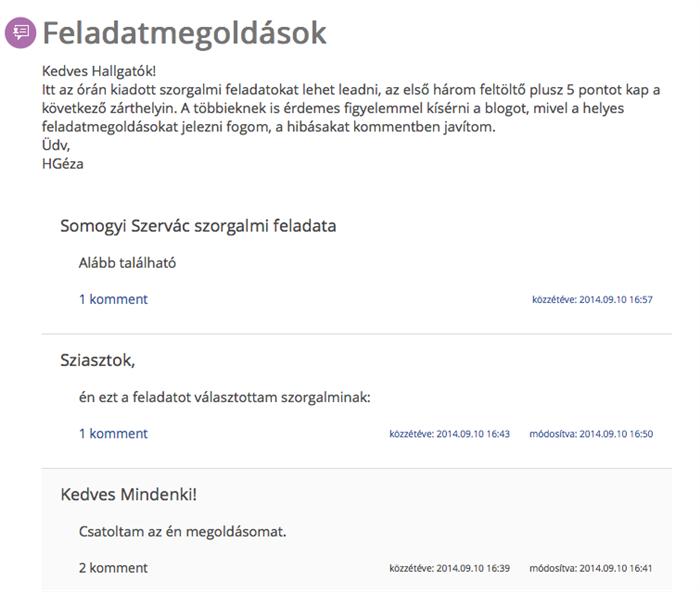 Feladatmegoldások

Kedves Hallgatók!
Itt az órán kiadott szorgalmi feladatokat lehet leadni, az első három feltöltő plusz 5 pontot kap a következő zárthelyin. A többieknek is érdemes figyelemmel kísérni a blogot, mivel a helyes feladatmegoldásokat jelezni fogom, a hibásakat kommentben javítom.
Üdv,
HGéza

Somogyi Szervác szorgalmi feladata

Alább található

1 komment

közzétéve: 2014.09.10 16:57

Sziasztok,

én ezt a feladatot választottam szorgalminak:

1 komment

közzétéve: 2014.09.10 16:43 módosítva: 2014.09.10 16:50

Kedves Mindenki!

Csatoltam az én megoldásomat.

2 komment

közzétéve: 2014.09.10 16:39 módosítva: 2014.09.10 16:41